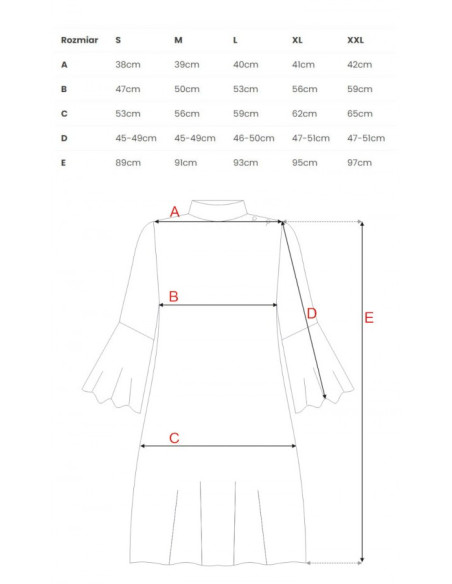 | Rozmiar | S | M | L | XL | XXL |
|---|---|---|---|---|---|
| A | 38cm | 39cm | 40cm | 41cm | 42cm |
| B | 47cm | 50cm | 53cm | 56cm | 59cm |
| C | 53cm | 56cm | 59cm | 62cm | 65cm |
| D | 45-49cm | 45-49cm | 46-50cm | 47-51cm | 47-51cm |
| E | 89cm | 91cm | 93cm | 95cm | 97cm |

A

B

D

E

C